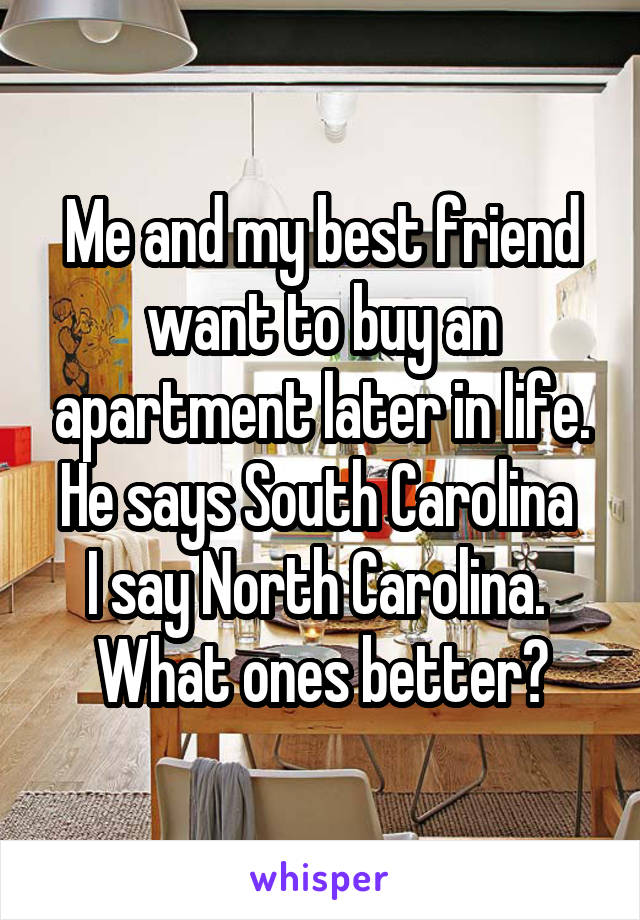 Me and my best friend want to buy an apartment later in life. He says South Carolina I say North Carolina. What ones better?

whisper